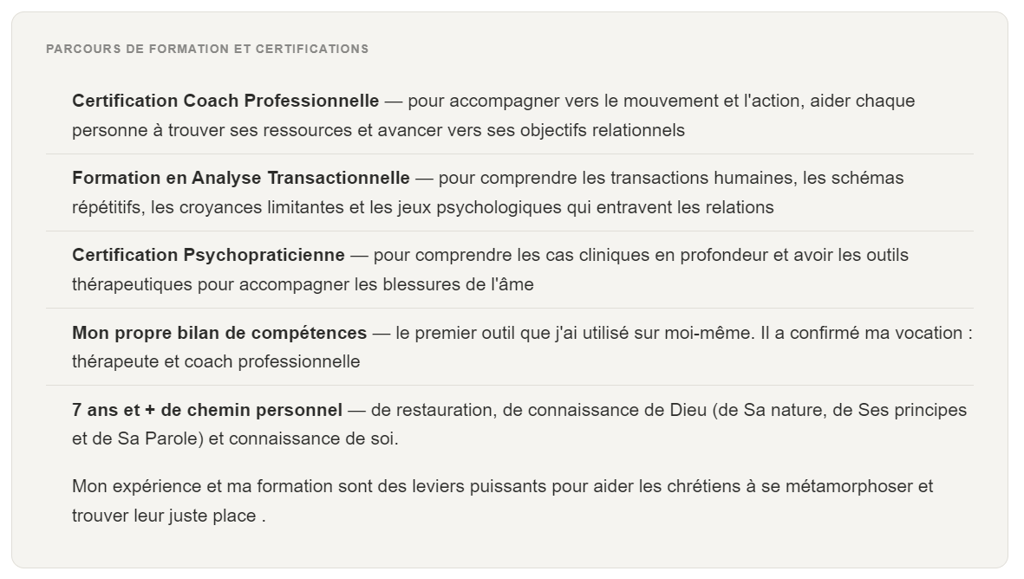 PARCOURS DE FORMATION ET CERTIFICATIONS

Certification Coach Professionnelle — pour accompagner vers le mouvement et l'action, aider chaque personne à trouver ses ressources et avancer vers ses objectifs relationnels

Formation en Analyse Transactionnelle — pour comprendre les transactions humaines, les schémas répétitifs, les croyances limitantes et les jeux psychologiques qui entravent les relations

Certification Psychopraticienne — pour comprendre les cas cliniques en profondeur et avoir les outils thérapeutiques pour accompagner les blessures de l'âme

Mon propre bilan de compétences — le premier outil que j'ai utilisé sur moi-même. Il a confirmé ma vocation : thérapeute et coach professionnelle

7 ans et + de chemin personnel — de restauration, de connaissance de Dieu (de Sa nature, de Ses principes et de Sa Parole) et connaissance de soi.

Mon expérience et ma formation sont des leviers puissants pour aider les chrétiens à se métamorphoser et trouver leur juste place .